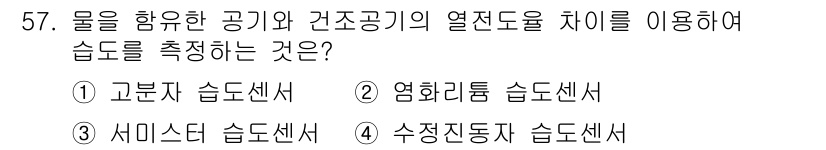 57. 물을 함유한 공기와 건조공기의 열전도율 차이를 이용하여 습도를 측정하는 것은?

① 고분자 습도센서 ② 염화리튬 습도센서

③ 서미스터 습도센서 ④ 수정진동자 습도센서